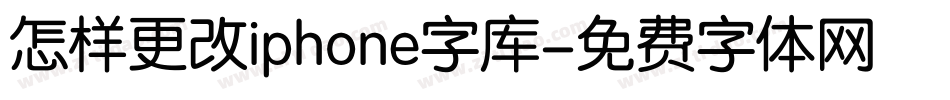 怎样更改iphone字库-免费字体网